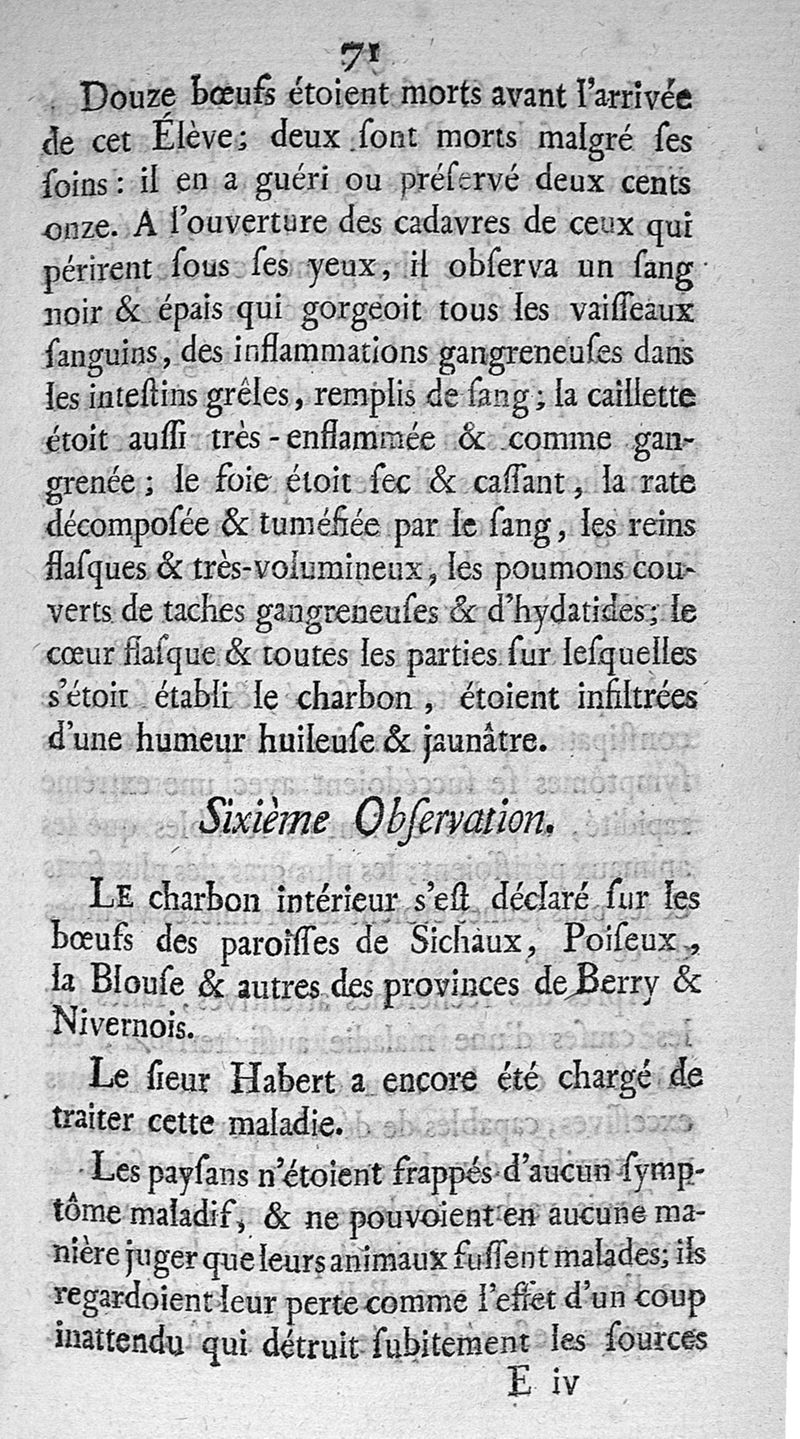 71

Douze bœufs étoient morts avant l'arrivée de cet Élève; deux ſont morts malgré ſes ſoins: il en a guéri ou préſervé deux cents onze. A l'ouverture des cadavres de ceux qui périrent ſous ſes yeux, il obſerva un ſang noir & épais qui gorgeoit tous les vaiſſeaux ſanguins, des inflammations gangreneuſes dans les inteſtins grêles, remplis de ſang; la caillette étoit auſſi très-enflammée & comme gangrenée; le foie étoit ſec & caſſant, la rate décompoſée & tuméfiée par le ſang, les reins flaſques & très-volumineux, les poumons couverts de taches gangreneuſes & d'hydatides; le cœur flaſque & toutes les parties ſur leſquelles s'étoit établi le charbon, étoient infiltrées d'une humeur huileuſe & jaunâtre.

Sixième Obſervation.

Le charbon intérieur s'eſt déclaré ſur les bœufs des paroiſſes de Sichaux, Poiſeux, la Blouſe & autres des provinces de Berry & Nivernois.

Le ſieur Habert a encore été chargé de traiter cette maladie.

Les payſans n'étoient frappés d'aucun ſymptôme maladif, & ne pouvoient en aucune manière juger que leurs animaux fuſſent malades; ils regardoient leur perte comme l'effet d'un coup inattendu qui détruit ſubitement les ſources

E iv